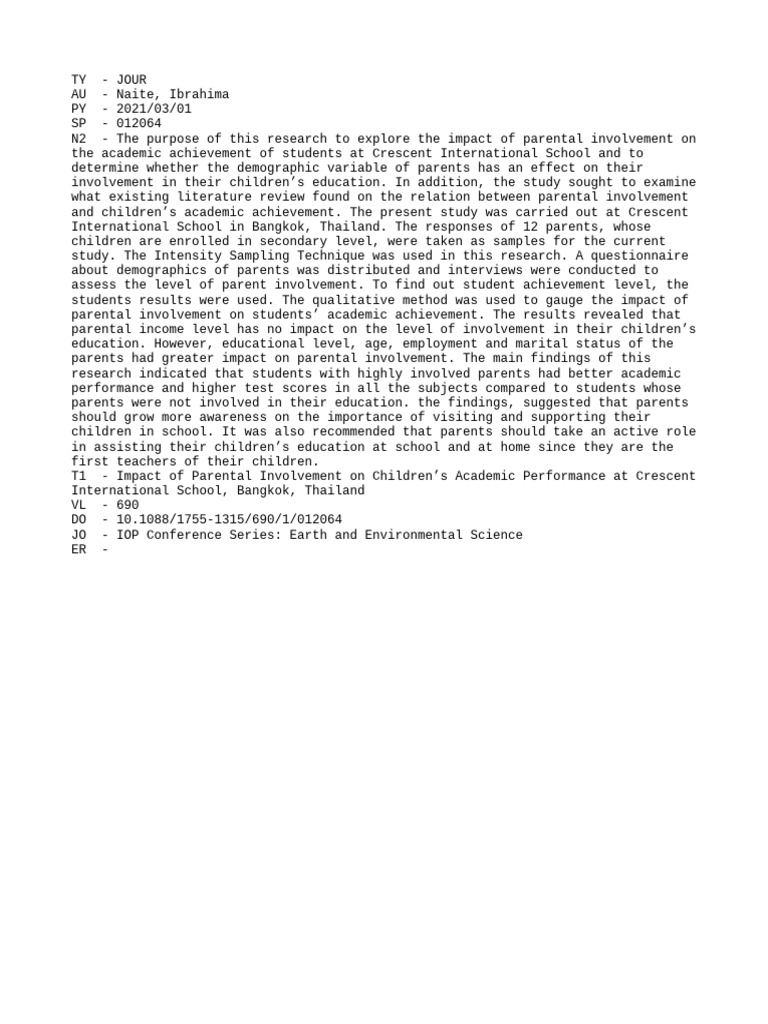 TY - JOUR
AU - Naite, Ibrahima
PY - 2021/03/01
SP - 012064
N2 - The purpose of this research to explore the impact of parental involvement on the academic achievement of students at Crescent International School and to determine whether the demographic variable of parents has an effect on their involvement in their children's education. In addition, the study sought to examine what existing literature review found on the relation between parental involvement and children's academic achievement. The present study was carried out at Crescent International School in Bangkok, Thailand. The responses of 12 parents, whose children are enrolled in secondary level, were taken as samples for the current study. The Intensity Sampling Technique was used in this research. A questionnaire about demographics of parents was distributed and interviews were conducted to assess the level of parent involvement. To find out student achievement level, the students results were used. The qualitative method was used to gauge the impact of parental involvement on students' academic achievement. The results revealed that parental income level has no impact on the level of involvement in their children's education. However, educational level, age, employment and marital status of the parents had greater impact on parental involvement. The main findings of this research indicated that students with highly involved parents had better academic performance and higher test scores in all the subjects compared to students whose parents were not involved in their education. the findings, suggested that parents should grow more awareness on the importance of visiting and supporting their children in school. It was also recommended that parents should take an active role in assisting their children's education at school and at home since they are the first teachers of their children.
T1 - Impact of Parental Involvement on Children's Academic Performance at Crescent International School, Bangkok, Thailand
VL - 690
DO - 10.1088/1755-1315/690/1/012064
JO - IOP Conference Series: Earth and Environmental Science
ER -